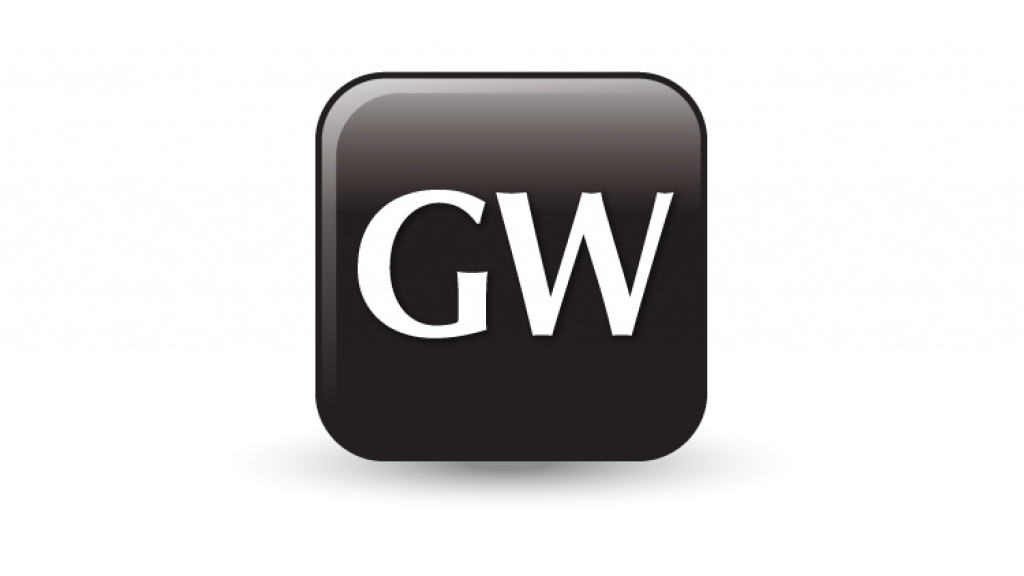 GW